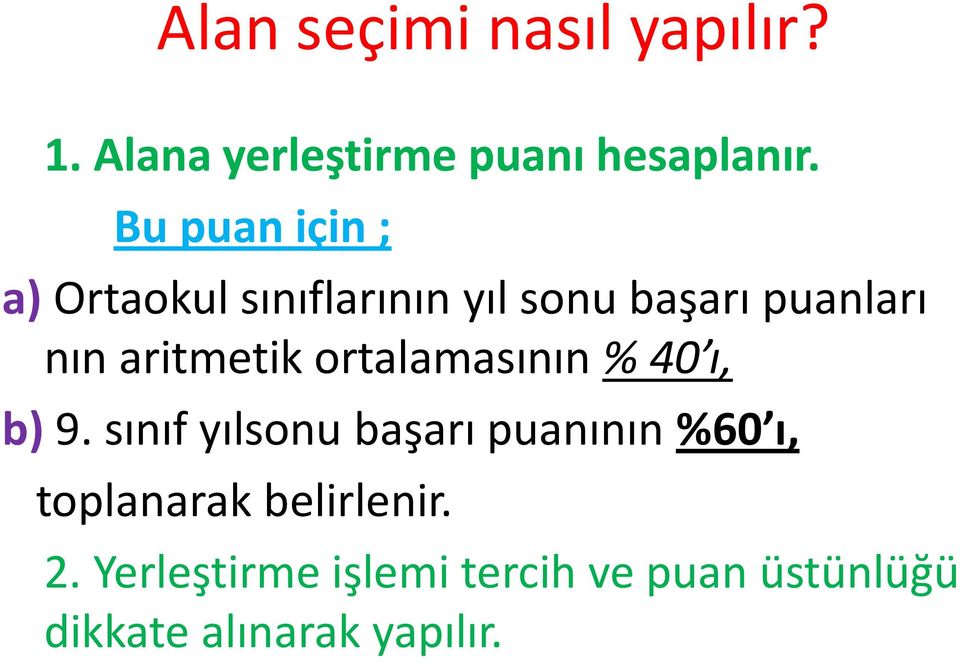 Alan seçimi nasıl yapılır?

1. Alana yerleştirme puanı hesaplanır.

Bu puan için ;

a) Ortaokul sınıflarının yıl sonu başarı puanları nın aritmetik ortalamasının % 40'ı,

b) 9. sınıf yılsonu başarı puanının %60'ı,

toplanarak belirlenir.

2. Yerleştirme işlemi tercih ve puan üstünlüğü dikkate alınarak yapılır.